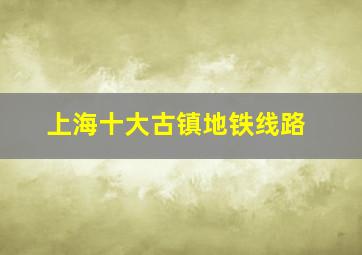 上海十大古镇地铁线路